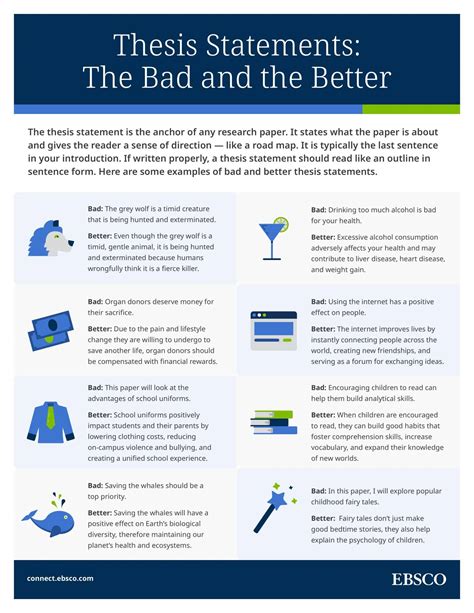 Thesis Statements:
The Bad and the Better

The thesis statement is the anchor of any research paper. It states what the paper is about and gives the reader a sense of direction — like a road map. It is typically the last sentence in your introduction. If written properly, a thesis statement should read like an outline in sentence form. Here are some examples of bad and better thesis statements.

Bad: The grey wolf is a timid creature that is being hunted and exterminated.

Better: Even though the grey wolf is a timid, gentle animal, it is being hunted and exterminated because humans wrongfully think it is a fierce killer.

Bad: Organ donors deserve money for their sacrifice.

Better: Due to the pain and lifestyle change they are willing to undergo to save another life, organ donors should be compensated with financial rewards.

Bad: This paper will look at the advantages of school uniforms.

Better: School uniforms positively impact students and their parents by lowering clothing costs, reducing on-campus violence and bullying, and creating a unified school experience.

Bad: Saving the whales should be a top priority.

Better: Saving the whales will have a positive effect on Earth's biological diversity, therefore maintaining our planet's health and ecosystems.

Bad: Drinking too much alcohol is bad for your health.

Better: Excessive alcohol consumption adversely affects your health and may contribute to liver disease, heart disease, and weight gain.

Bad: Using the internet has a positive effect on people.

Better: The internet improves lives by instantly connecting people across the world, creating new friendships, and serving as a forum for exchanging ideas.

Bad: Encouraging children to read can help them build analytical skills.

Better: When children are encouraged to read, they can build good habits that foster comprehension skills, increase vocabulary, and expand their knowledge of new worlds.

Bad: In this paper, I will explore popular childhood fairy tales.

Better: Fairy tales don't just make good bedtime stories, they also help explain the psychology of children.

connect.ebsco.com

EBSCO